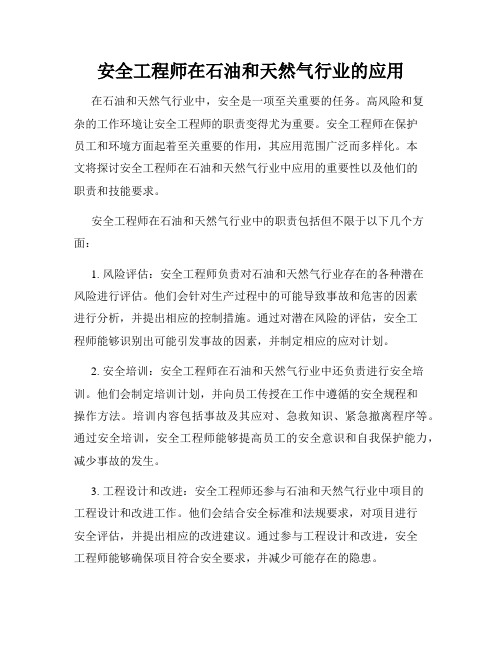 安全工程师在石油和天然气行业的应用

在石油和天然气行业中，安全是一项至关重要的任务。高风险和复杂的工作环境让安全工程师的职责变得尤为重要。安全工程师在保护员工和环境方面起着至关重要的作用，其应用范围广泛而多样化。本文将探讨安全工程师在石油和天然气行业中应用的重要性以及他们的职责和技能要求。

安全工程师在石油和天然气行业中的职责包括但不限于以下几个方面：

1. 风险评估：安全工程师负责对石油和天然气行业存在的各种潜在风险进行评估。他们会针对生产过程中的可能导致事故和危害的因素进行分析，并提出相应的控制措施。通过对潜在风险的评估，安全工程师能够识别出可能引发事故的因素，并制定相应的应对计划。

2. 安全培训：安全工程师在石油和天然气行业中还负责进行安全培训。他们会制定培训计划，并向员工传授在工作中遵循的安全规程和操作方法。培训内容包括事故及其应对、急救知识、紧急撤离程序等。通过安全培训，安全工程师能够提高员工的安全意识和自我保护能力，减少事故的发生。

3. 工程设计和改进：安全工程师还参与石油和天然气行业中项目的工程设计和改进工作。他们会结合安全标准和法规要求，对项目进行安全评估，并提出相应的改进建议。通过参与工程设计和改进，安全工程师能够确保项目符合安全要求，并减少可能存在的隐患。